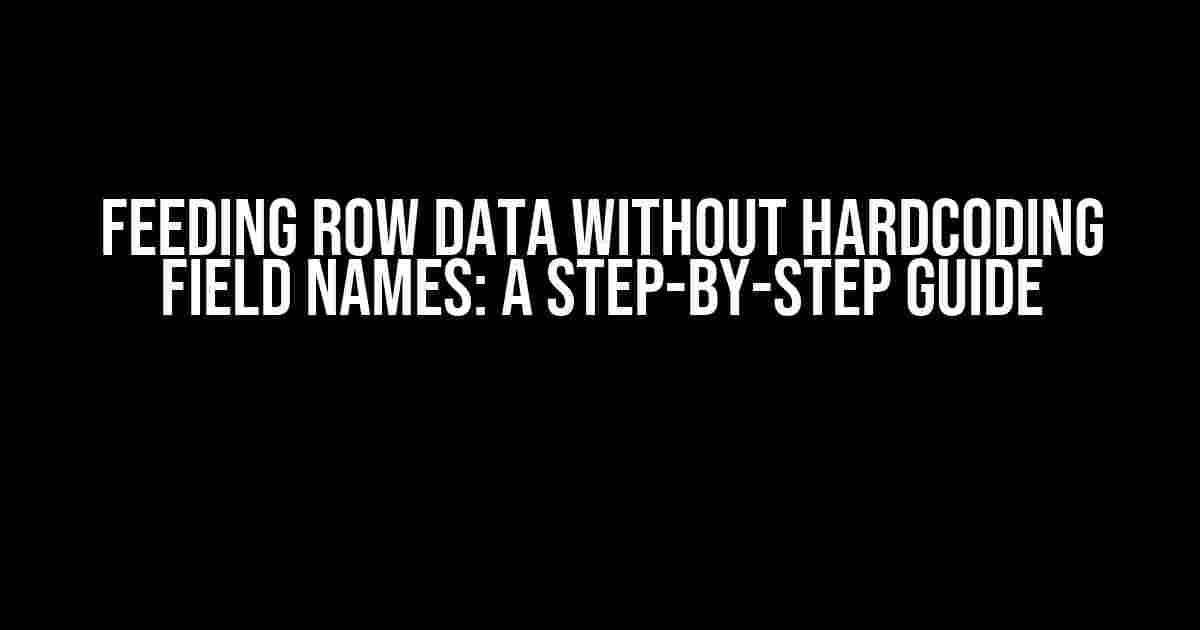 FEEDING ROW DATA WITHOUT HARDCODING FIELD NAMES: A STEP-BY-STEP GUIDE